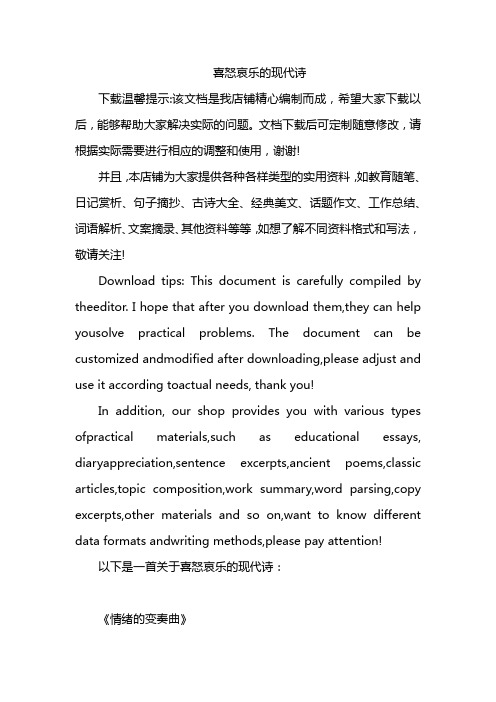 喜怒哀乐的现代诗

下载温馨提示:该文档是我店铺精心编制而成，希望大家下载以后，能够帮助大家解决实际的问题。文档下载后可定制随意修改，请根据实际需要进行相应的调整和使用，谢谢!

并且,本店铺为大家提供各种各样类型的实用资料,如教育随笔、日记赏析、句子摘抄、古诗大全、经典美文、话题作文、工作总结、词语解析、文案摘录、其他资料等等,如想了解不同资料格式和写法，敬请关注!

Download tips: This document is carefully compiled by theeditor. I hope that after you download them,they can help yousolve practical problems. The document can be customized andmodified after downloading,please adjust and use it according toactual needs, thank you!

In addition, our shop provides you with various types ofpractical materials,such as educational essays, diaryappreciation,sentence excerpts,ancient poems,classic articles,topic composition,work summary,word parsing,copy excerpts,other materials and so on,want to know different data formats andwriting methods,please pay attention!

以下是一首关于喜怒哀乐的现代诗：

《情绪的变奏曲》